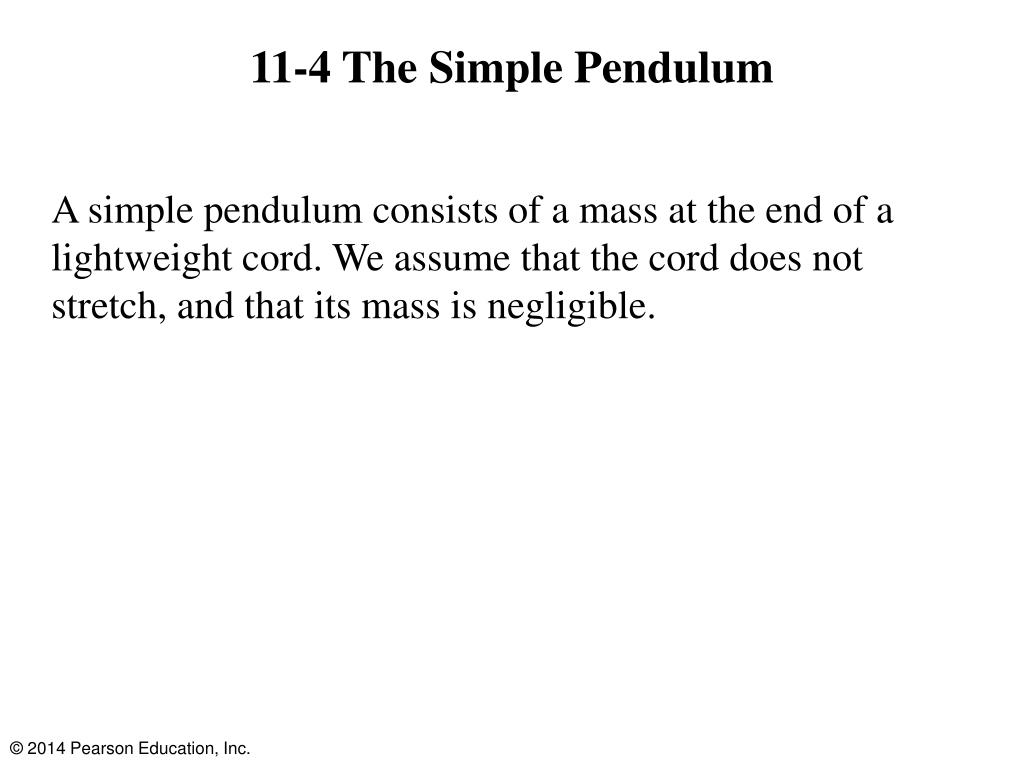 11-4 The Simple Pendulum

A simple pendulum consists of a mass at the end of a lightweight cord. We assume that the cord does not stretch, and that its mass is negligible.

© 2014 Pearson Education, Inc.